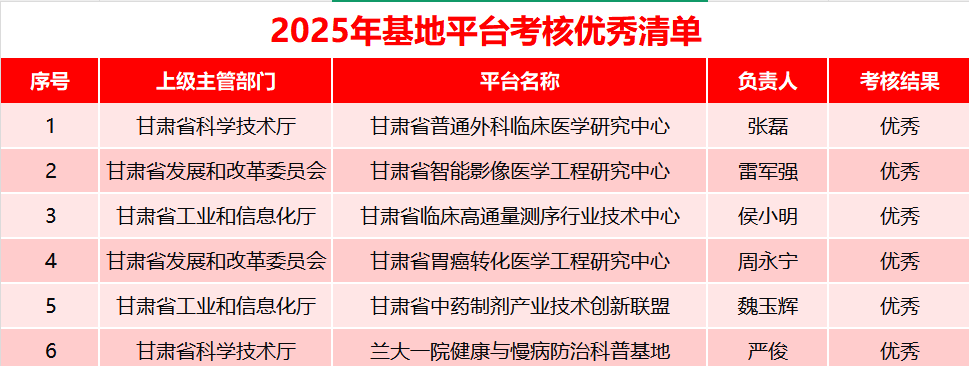 2025年基地平台考核优秀清单

| 序号 | 上级主管部门 | 平台名称 | 负责人 | 考核结果 |
|---|---|---|---|---|
| 1 | 甘肃省科学技术厅 | 甘肃省普通外科临床医学研究中心 | 张磊 | 优秀 |
| 2 | 甘肃省发展和改革委员会 | 甘肃省智能影像医学工程研究中心 | 雷军强 | 优秀 |
| 3 | 甘肃省工业和信息化厅 | 甘肃省临床高通量测序行业技术中心 | 侯小明 | 优秀 |
| 4 | 甘肃省发展和改革委员会 | 甘肃省胃癌转化医学工程研究中心 | 周永宁 | 优秀 |
| 5 | 甘肃省工业和信息化厅 | 甘肃省中药制剂产业技术创新联盟 | 魏玉辉 | 优秀 |
| 6 | 甘肃省科学技术厅 | 兰大一院健康与慢病防治科普基地 | 严俊 | 优秀 |